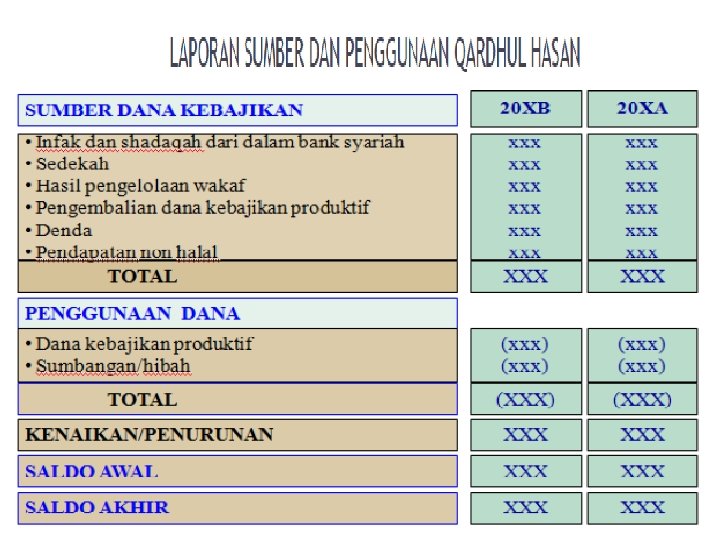 LAPORAN SUMBER DAN PENGGUNAAN QARDHUL HASAN

| SUMBER DANA KEBAJIKAN | 20XB | 20XA |
|---|---|---|
| • Infak dan shadaqah dari dalam bank syariah | xxx | xxx |
| • Sedekah | xxx | xxx |
| • Hasil pengelolaan wakaf | xxx | xxx |
| • Pengembalian dana kebajikan produktif | xxx | xxx |
| • Denda | xxx | xxx |
| • Pendapatan non halal | xxx | xxx |
| TOTAL | XXX | XXX |
| PENGGUNAAN DANA | | |
| • Dana kebajikan produktif | (xxx) | (xxx) |
| • Sumbangan/hibah | (xxx) | (xxx) |
| TOTAL | (XXX) | (XXX) |
| KENAIKAN/PENURUNAN | XXX | XXX |
| SALDO AWAL | XXX | XXX |
| SALDO AKHIR | XXX | XXX |